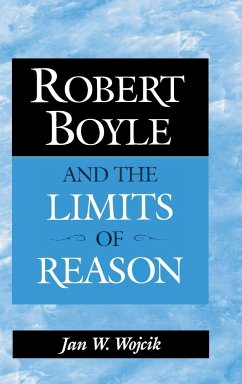 ROBERT BOYLE

AND THE LIMITS OF REASON

Jan W. Wojcik